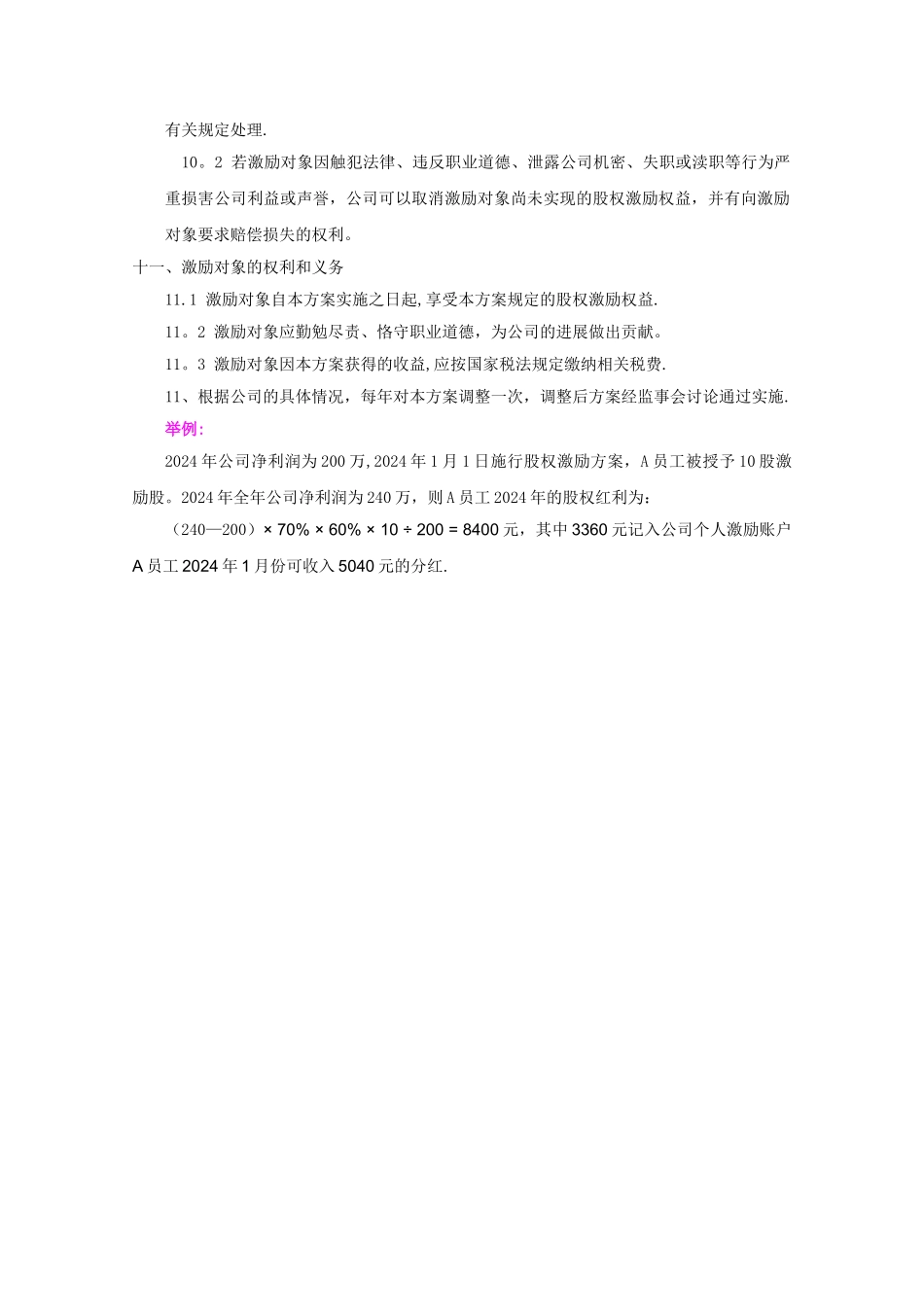 有关规定处理.

10。2 若激励对象因触犯法律、违反职业道德、泄露公司机密、失职或渎职等行为严重损害公司利益或声誉，公司可以取消激励对象尚未实现的股权激励权益，并有向激励对象要求赔偿损失的权利。

十一、激励对象的权利和义务

11.1 激励对象自本方案实施之日起,享受本方案规定的股权激励权益.

11。2 激励对象应勤勉尽责、恪守职业道德，为公司的进展做出贡献。

11。3 激励对象因本方案获得的收益,应按国家税法规定缴纳相关税费.

11、根据公司的具体情况，每年对本方案调整一次，调整后方案经监事会讨论通过实施.

举例:

2024 年公司净利润为 200 万，2024 年 1 月 1 日施行股权激励方案，A 员工被授予 10 股激励股。2024 年全年公司净利润为 240 万，则 A 员工 2024 年的股权红利为：

（240—200）× 70% × 60% × 10 ÷ 200 = 8400 元，其中 3360 元记入公司个人激励账户 A 员工 2024 年 1 月份可收入 5040 元的分红.